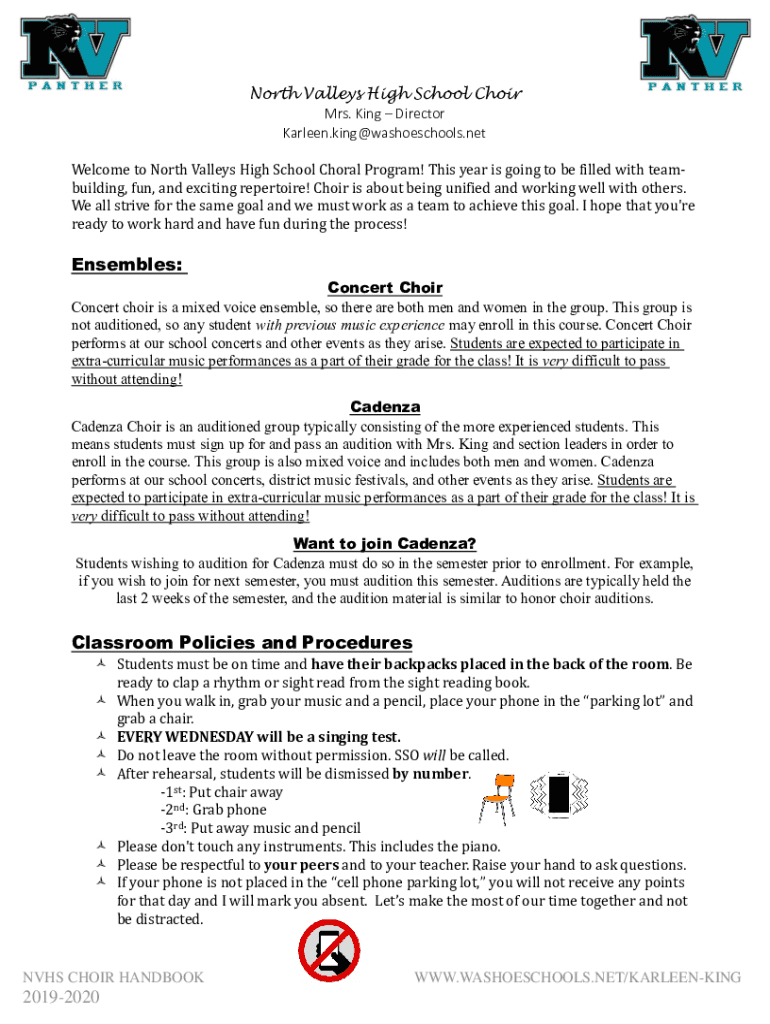 NV
PANTHER

NV
PANTHER

North Valleys High School Choir
Mrs. King – Director
Karleen.king@washoeschools.net

Welcome to North Valleys High School Choral Program! This year is going to be filled with team-building, fun, and exciting repertoire! Choir is about being unified and working well with others. We all strive for the same goal and we must work as a team to achieve this goal. I hope that you're ready to work hard and have fun during the process!

Ensembles:

Concert Choir

Concert choir is a mixed voice ensemble, so there are both men and women in the group. This group is not auditioned, so any student with previous music experience may enroll in this course. Concert Choir performs at our school concerts and other events as they arise. Students are expected to participate in extra-curricular music performances as a part of their grade for the class! It is very difficult to pass without attending!

Cadenza

Cadenza Choir is an auditioned group typically consisting of the more experienced students. This means students must sign up for and pass an audition with Mrs. King and section leaders in order to enroll in the course. This group is also mixed voice and includes both men and women. Cadenza performs at our school concerts, district music festivals, and other events as they arise. Students are expected to participate in extra-curricular music performances as a part of their grade for the class! It is very difficult to pass without attending!

Want to join Cadenza?

Students wishing to audition for Cadenza must do so in the semester prior to enrollment. For example, if you wish to join for next semester, you must audition this semester. Auditions are typically held the last 2 weeks of the semester, and the audition material is similar to honor choir auditions.

Classroom Policies and Procedures

Students must be on time and have their backpacks placed in the back of the room. Be ready to clap a rhythm or sight read from the sight reading book.
When you walk in, grab your music and a pencil, place your phone in the "parking lot" and grab a chair.
EVERY WEDNESDAY will be a singing test.
Do not leave the room without permission. SSO will be called.
After rehearsal, students will be dismissed by number.
-1st: Put chair away
-2nd: Grab phone
-3rd: Put away music and pencil
Please don't touch any instruments. This includes the piano.
Please be respectful to your peers and to your teacher. Raise your hand to ask questions.
If your phone is not placed in the "cell phone parking lot," you will not receive any points for that day and I will mark you absent. Let's make the most of our time together and not be distracted.

NVHS CHOIR HANDBOOK
2019-2020

WWW.WASHOESCHOOLS.NET/KARLEEN-KING